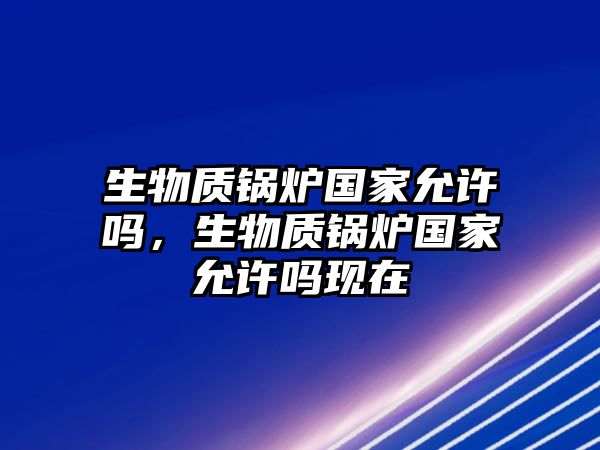 生物质锅炉国家允许吗，生物质锅炉国家允许吗现在